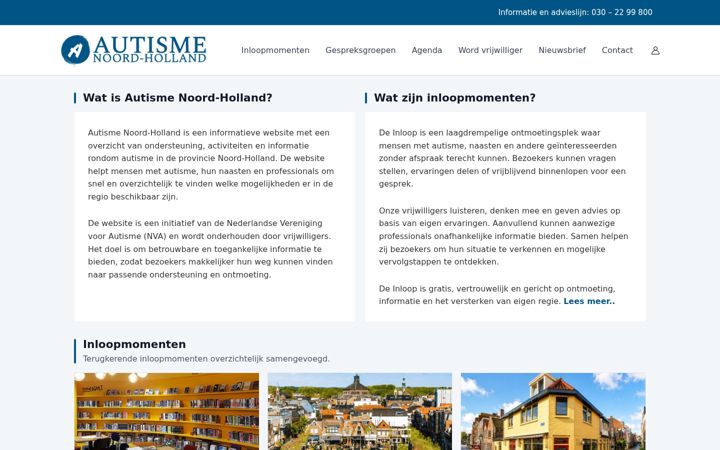 Informatie en advieslijn: 030 – 22 99 800

AUTISME
NOORD-HOLLAND

Inloopmomenten Gespreksgroepen Agenda Word vrijwilliger Nieuwsbrief Contact

Wat is Autisme Noord-Holland?

Autisme Noord-Holland is een informatieve website met een overzicht van ondersteuning, activiteiten en informatie rondom autisme in de provincie Noord-Holland. De website helpt mensen met autisme, hun naasten en professionals om snel en overzichtelijk te vinden welke mogelijkheden er in de regio beschikbaar zijn.

De website is een initiatief van de Nederlandse Vereniging voor Autisme (NVA) en wordt onderhouden door vrijwilligers. Het doel is om betrouwbare en toegankelijke informatie te bieden, zodat bezoekers makkelijker hun weg kunnen vinden naar passende ondersteuning en ontmoeting.

Wat zijn inloopmomenten?

De Inloop is een laagdrempelige ontmoetingsplek waar mensen met autisme, naasten en andere geïnteresseerden zonder afspraak terecht kunnen. Bezoekers kunnen vragen stellen, ervaringen delen of vrijblijvend binnenlopen voor een gesprek.

Onze vrijwilligers luisteren, denken mee en geven advies op basis van eigen ervaringen. Aanvullend kunnen aanwezige professionals onafhankelijke informatie bieden. Samen helpen zij bezoekers om hun situatie te verkennen en mogelijke vervolgstappen te ontdekken.

De Inloop is gratis, vertrouwelijk en gericht op ontmoeting, informatie en het versterken van eigen regie. Lees meer..

Inloopmomenten
Terugkerende inloopmomenten overzichtelijk samengevoegd.